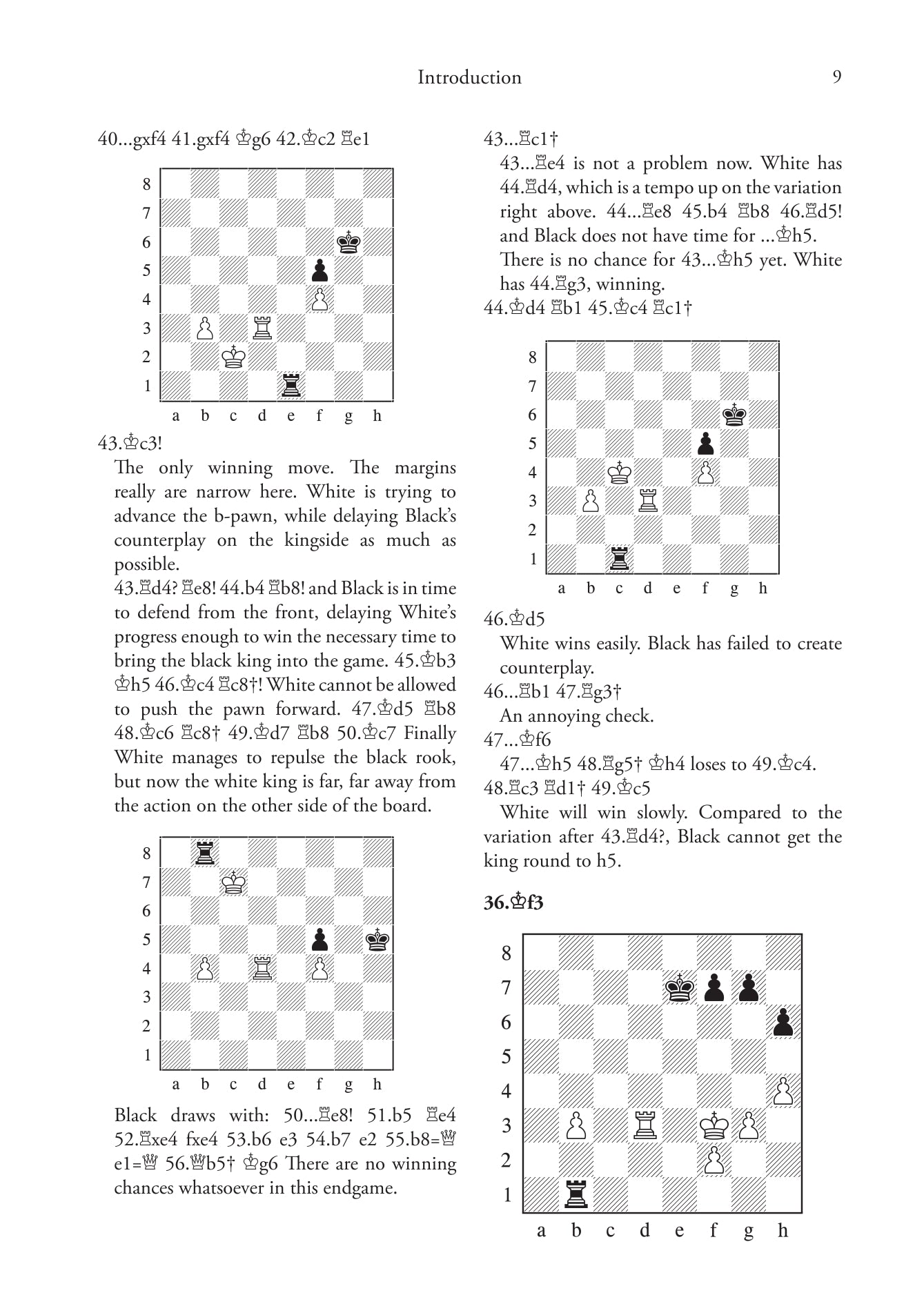 Introduction 9

40...gxf4 41.gxf4 ♔g6 42.♔c2 ♖e1

8
7
6
5
4
3
2
1
a b c d e f g h

43.♔c3!

The only winning move. The margins really are narrow here. White is trying to advance the b-pawn, while delaying Black's counterplay on the kingside as much as possible.

43.♖d4? ♖e8! 44.b4 ♖b8! and Black is in time to defend from the front, delaying White's progress enough to win the necessary time to bring the black king into the game. 45.♔b3 ♔h5 46.♔c4 ♖c8†! White cannot be allowed to push the pawn forward. 47.♔d5 ♖b8 48.♔c6 ♖c8† 49.♔d7 ♖b8 50.♔c7 Finally White manages to repulse the black rook, but now the white king is far, far away from the action on the other side of the board.

8
7
6
5
4
3
2
1
a b c d e f g h

Black draws with: 50...♖e8! 51.b5 ♖e4 52.♖xe4 fxe4 53.b6 e3 54.b7 e2 55.b8=♕ e1=♕ 56.♕b5† ♔g6 There are no winning chances whatsoever in this endgame.

43...♖c1†

43...♖e4 is not a problem now. White has 44.♖d4, which is a tempo up on the variation right above. 44...♖e8 45.b4 ♖b8 46.♖d5! and Black does not have time for ...♔h5.

There is no chance for 43...♔h5 yet. White has 44.♖g3, winning.

44.♔d4 ♖b1 45.♔c4 ♖c1†

8
7
6
5
4
3
2
1
a b c d e f g h

46.♔d5

White wins easily. Black has failed to create counterplay.

46...♖b1 47.♖g3†

An annoying check.

47...♔f6

47...♔h5 48.♖g5† ♔h4 loses to 49.♔c4.

48.♖c3 ♖d1† 49.♔c5

White will win slowly. Compared to the variation after 43.♖d4?, Black cannot get the king round to h5.

36.♔f3

8
7
6
5
4
3
2
1
a b c d e f g h